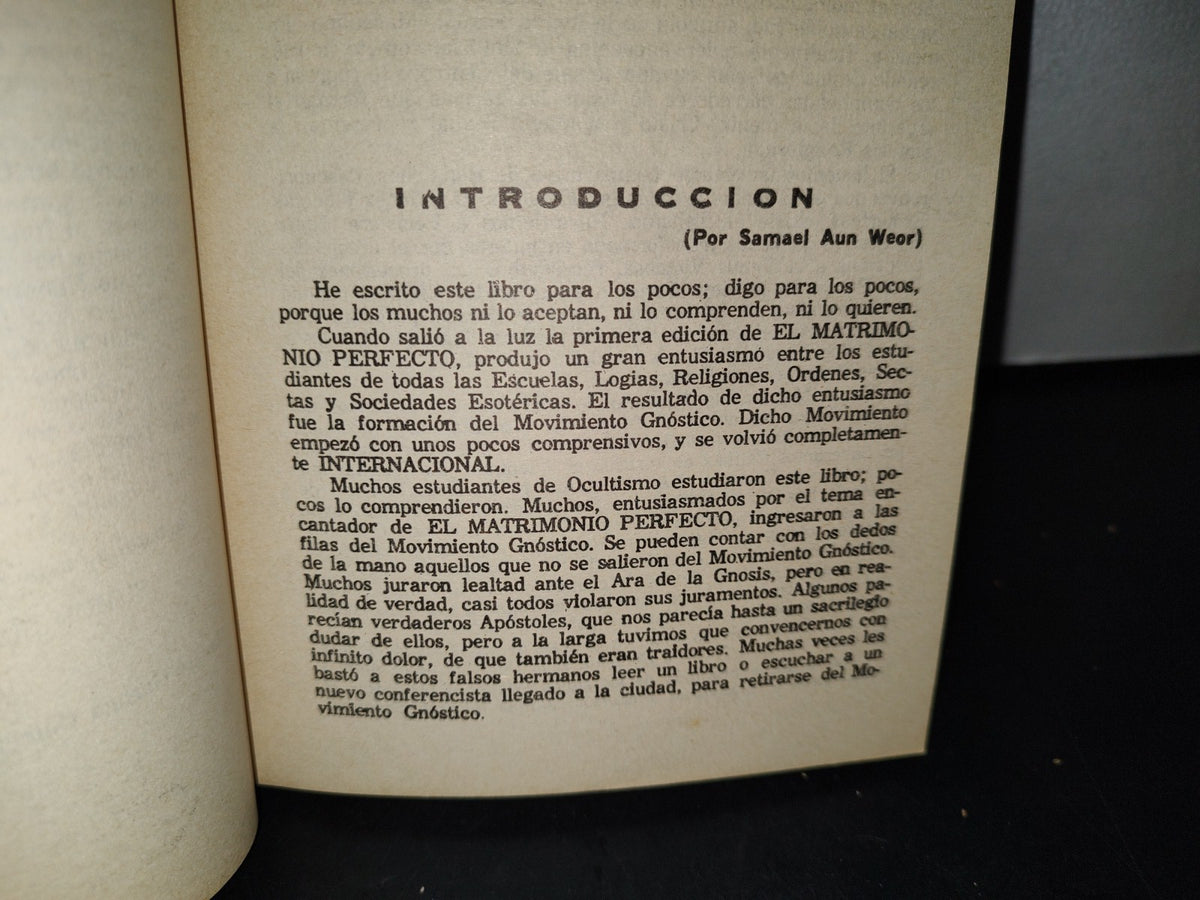 INTRODUCCION

(Por Samael Aun Weor)

He escrito este libro para los pocos; digo para los pocos, porque los muchos ni lo aceptan, ni lo comprenden, ni lo quieren.

Cuando salió a la luz la primera edición de EL MATRIMONIO PERFECTO, produjo un gran entusiasmó entre los estudiantes de todas las Escuelas, Logias, Religiones, Ordenes, Sectas y Sociedades Esotéricas. El resultado de dicho entusiasmo fue la formación del Movimiento Gnóstico. Dicho Movimiento empezó con unos pocos comprensivos, y se volvió completamente INTERNACIONAL.

Muchos estudiantes de Ocultismo estudiaron este libro; pocos lo comprendieron. Muchos, entusiasmados por el tema encantador de EL MATRIMONIO PERFECTO, ingresaron a las filas del Movimiento Gnóstico. Se pueden contar con los dedos de la mano aquellos que no se salieron del Movimiento Gnóstico. Muchos juraron lealtad ante el Ara de la Gnosis, pero en realidad de verdad, casi todos violaron sus juramentos. Algunos parecían verdaderos Apóstoles, que nos parecía hasta un sacrilegio dudar de ellos, pero a la larga tuvimos que convencernos con infinito dolor, de que también eran traidores. Muchas veces les bastó a estos falsos hermanos leer un libro o escuchar a un nuevo conferencista llegado a la ciudad, para retirarse del Movimiento Gnóstico.